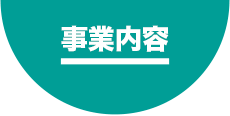 事業内容